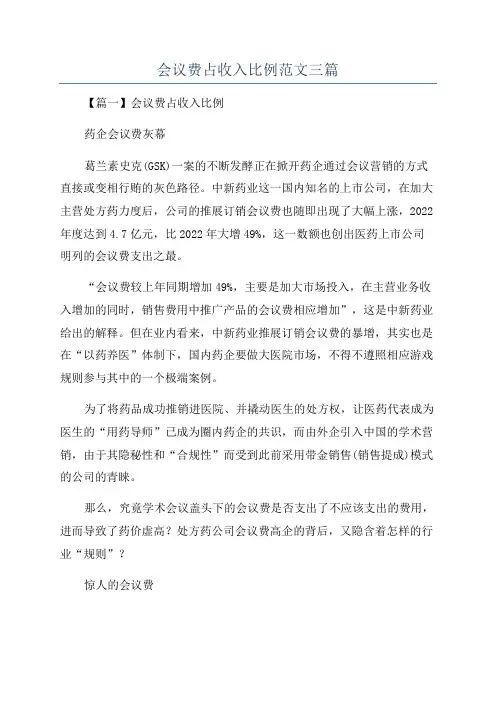 会议费占收入比例范文三篇

【篇一】会议费占收入比例

药企会议费灰幕

葛兰素史克(GSK)一案的不断发酵正在掀开药企通过会议营销的方式直接或变相行贿的灰色路径。中新药业这一国内知名的上市公司，在加大主营处方药力度后，公司的推展订销会议费也随即出现了大幅上涨，2022年度达到4.7亿元，比2022年大增49%，这一数额也创出医药上市公司明列的会议费支出之最。

“会议费较上年同期增加49%，主要是加大市场投入，在主营业务收入增加的同时，销售费用中推广产品的会议费相应增加”，这是中新药业给出的解释。但在业内看来，中新药业推展订销会议费的暴增，其实也是在“以药养医”体制下，国内药企要做大医院市场，不得不遵照相应游戏规则参与其中的一个极端案例。

为了将药品成功推销进医院、并撬动医生的处方权，让医药代表成为医生的“用药导师”已成为圈内药企的共识，而由外企引入中国的学术营销，由于其隐秘性和“合规性”而受到此前采用带金销售(销售提成)模式的公司的青睐。

那么，究竟学术会议盖头下的会议费是否支出了不应该支出的费用，进而导致了药价虚高？处方药公司会议费高企的背后，又隐含着怎样的行业“规则”？

惊人的会议费